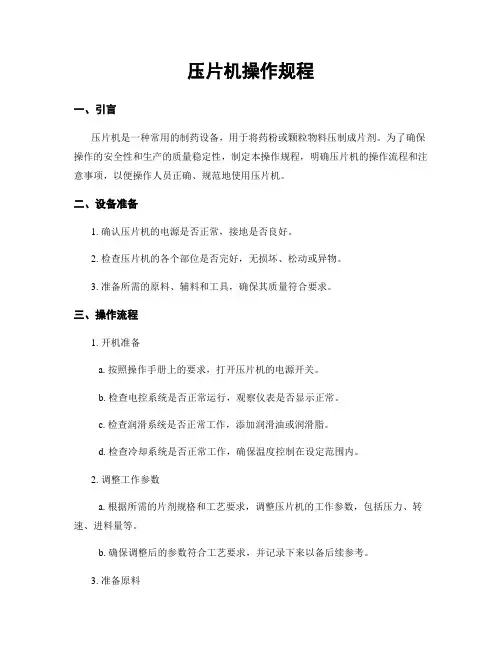 压片机操作规程

一、引言

压片机是一种常用的制药设备，用于将药粉或颗粒物料压制成片剂。为了确保操作的安全性和生产的质量稳定性，制定本操作规程，明确压片机的操作流程和注意事项，以便操作人员正确、规范地使用压片机。

二、设备准备

1. 确认压片机的电源是否正常，接地是否良好。

2. 检查压片机的各个部位是否完好，无损坏、松动或异物。

3. 准备所需的原料、辅料和工具，确保其质量符合要求。

三、操作流程

1. 开机准备

a. 按照操作手册上的要求，打开压片机的电源开关。

b. 检查电控系统是否正常运行，观察仪表是否显示正常。

c. 检查润滑系统是否正常工作，添加润滑油或润滑脂。

d. 检查冷却系统是否正常工作，确保温度控制在设定范围内。

2. 调整工作参数

a. 根据所需的片剂规格和工艺要求，调整压片机的工作参数，包括压力、转速、进料量等。

b. 确保调整后的参数符合工艺要求，并记录下来以备后续参考。

3. 准备原料